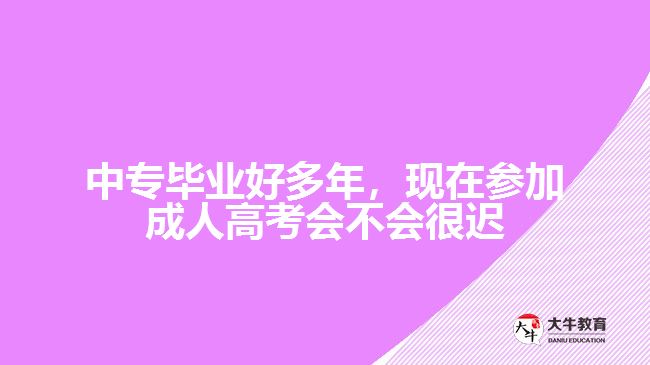 中专毕业好多年，现在参加成人高考会不会很迟

大牛
大牛教育
DANIU EDUCATION